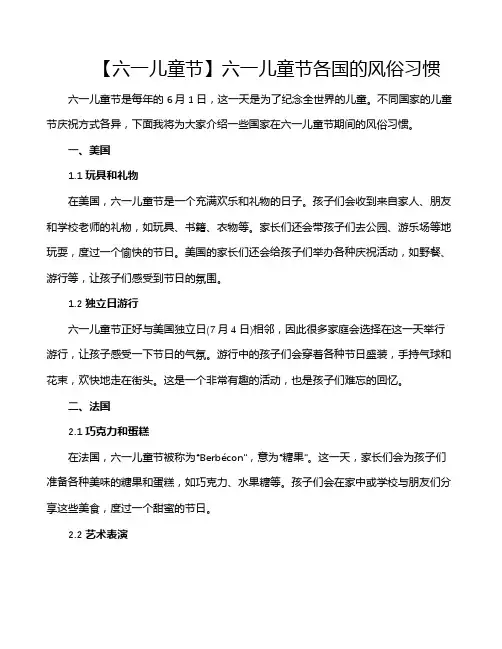 【六一儿童节】六一儿童节各国的风俗习惯

六一儿童节是每年的 6 月 1 日，这一天是为了纪念全世界的儿童。不同国家的儿童节庆祝方式各异，下面我将为大家介绍一些国家在六一儿童节期间的风俗习惯。

一、美国

1.1 玩具和礼物

在美国，六一儿童节是一个充满欢乐和礼物的日子。孩子们会收到来自家人、朋友和学校老师的礼物，如玩具、书籍、衣物等。家长们还会带孩子们去公园、游乐场等地玩耍，度过一个愉快的节日。美国的家长们还会给孩子们举办各种庆祝活动，如野餐、游行等，让孩子们感受到节日的氛围。

1.2 独立日游行

六一儿童节正好与美国独立日(7 月 4 日)相邻，因此很多家庭会选择在这一天举行游行，让孩子感受一下节日的气氛。游行中的孩子们会穿着各种节日盛装，手持气球和花束，欢快地走在街头。这是一个非常有趣的活动，也是孩子们难忘的回忆。

二、法国

2.1 巧克力和蛋糕

在法国，六一儿童节被称为"Berbécon"，意为"糖果"。这一天，家长们会为孩子们准备各种美味的糖果和蛋糕，如巧克力、水果糖等。孩子们会在家中或学校与朋友们分享这些美食，度过一个甜蜜的节日。

2.2 艺术表演